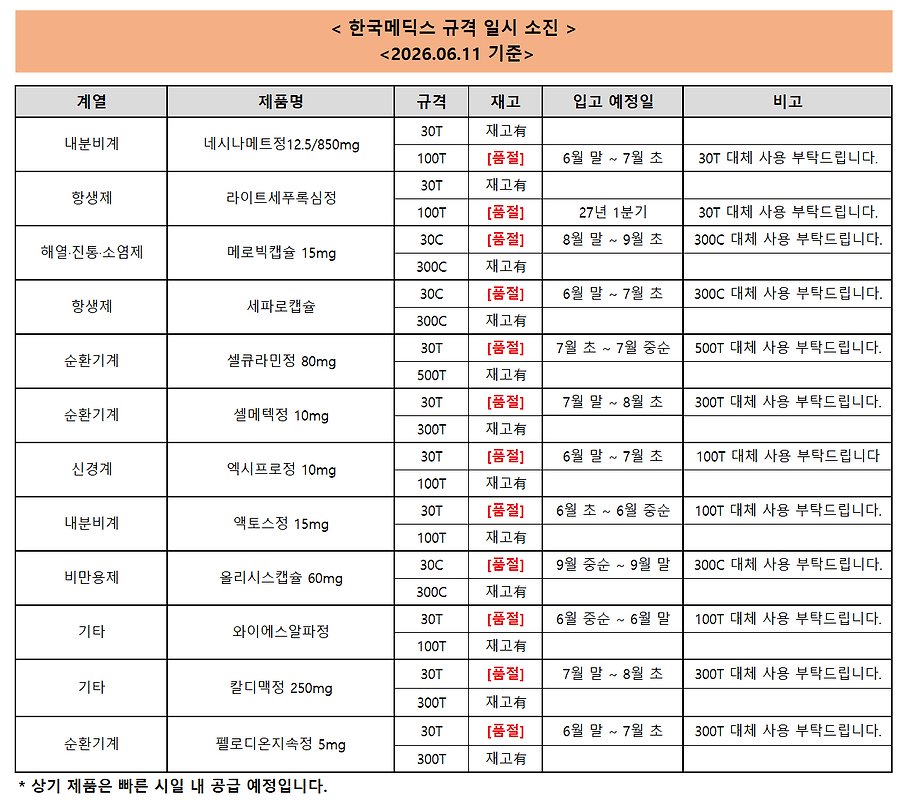 < 한국메딕스 규격 일시 소진 >
<2026.06.11 기준>

| 계열 | 제품명 | 규격 | 재고 | 입고 예정일 | 비고 |
|---|---|---|---|---|---|
| 내분비계 | 네시나메트정12.5/850mg | 30T | 재고有 | | |
| | | 100T | [품절] | 6월 말 ~ 7월 초 | 30T 대체 사용 부탁드립니다. |
| 항생제 | 라이트세푸록심정 | 30T | 재고有 | | |
| | | 100T | [품절] | 27년 1분기 | 30T 대체 사용 부탁드립니다. |
| 해열·진통·소염제 | 메로빅캡슐 15mg | 30C | [품절] | 8월 말 ~ 9월 초 | 300C 대체 사용 부탁드립니다. |
| | | 300C | 재고有 | | |
| 항생제 | 세파로캡슐 | 30C | [품절] | 6월 말 ~ 7월 초 | 300C 대체 사용 부탁드립니다. |
| | | 300C | 재고有 | | |
| 순환기계 | 셀큐라민정 80mg | 30T | [품절] | 7월 초 ~ 7월 중순 | 500T 대체 사용 부탁드립니다. |
| | | 500T | 재고有 | | |
| 순환기계 | 셀메텍정 10mg | 30T | [품절] | 7월 말 ~ 8월 초 | 300T 대체 사용 부탁드립니다. |
| | | 300T | 재고有 | | |
| 신경계 | 엑시프로정 10mg | 30T | [품절] | 6월 말 ~ 7월 초 | 100T 대체 사용 부탁드립니다 |
| | | 100T | 재고有 | | |
| 내분비계 | 액토스정 15mg | 30T | [품절] | 6월 초 ~ 6월 중순 | 100T 대체 사용 부탁드립니다. |
| | | 100T | 재고有 | | |
| 비만용제 | 올리시스캡슐 60mg | 30C | [품절] | 9월 중순 ~ 9월 말 | 300C 대체 사용 부탁드립니다. |
| | | 300C | 재고有 | | |
| 기타 | 와이에스알파정 | 30T | [품절] | 6월 중순 ~ 6월 말 | 100T 대체 사용 부탁드립니다. |
| | | 100T | 재고有 | | |
| 기타 | 칼디맥정 250mg | 30T | [품절] | 7월 말 ~ 8월 초 | 300T 대체 사용 부탁드립니다. |
| | | 300T | 재고有 | | |
| 순환기계 | 펠로디온지속정 5mg | 30T | [품절] | 6월 말 ~ 7월 초 | 300T 대체 사용 부탁드립니다. |
| | | 300T | 재고有 | | |

* 상기 제품은 빠른 시일 내 공급 예정입니다.